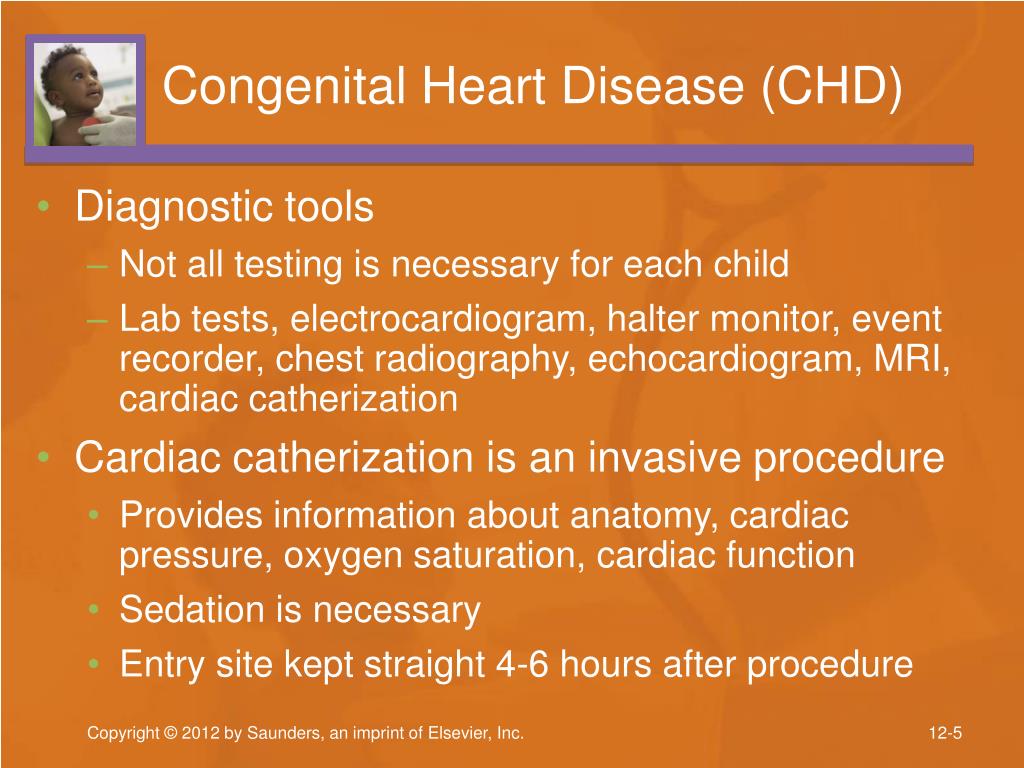 Congenital Heart Disease (CHD)

• Diagnostic tools
– Not all testing is necessary for each child
– Lab tests, electrocardiogram, halter monitor, event recorder, chest radiography, echocardiogram, MRI, cardiac catherization
• Cardiac catherization is an invasive procedure
• Provides information about anatomy, cardiac pressure, oxygen saturation, cardiac function
• Sedation is necessary
• Entry site kept straight 4-6 hours after procedure

Copyright © 2012 by Saunders, an imprint of Elsevier, Inc.

12-5